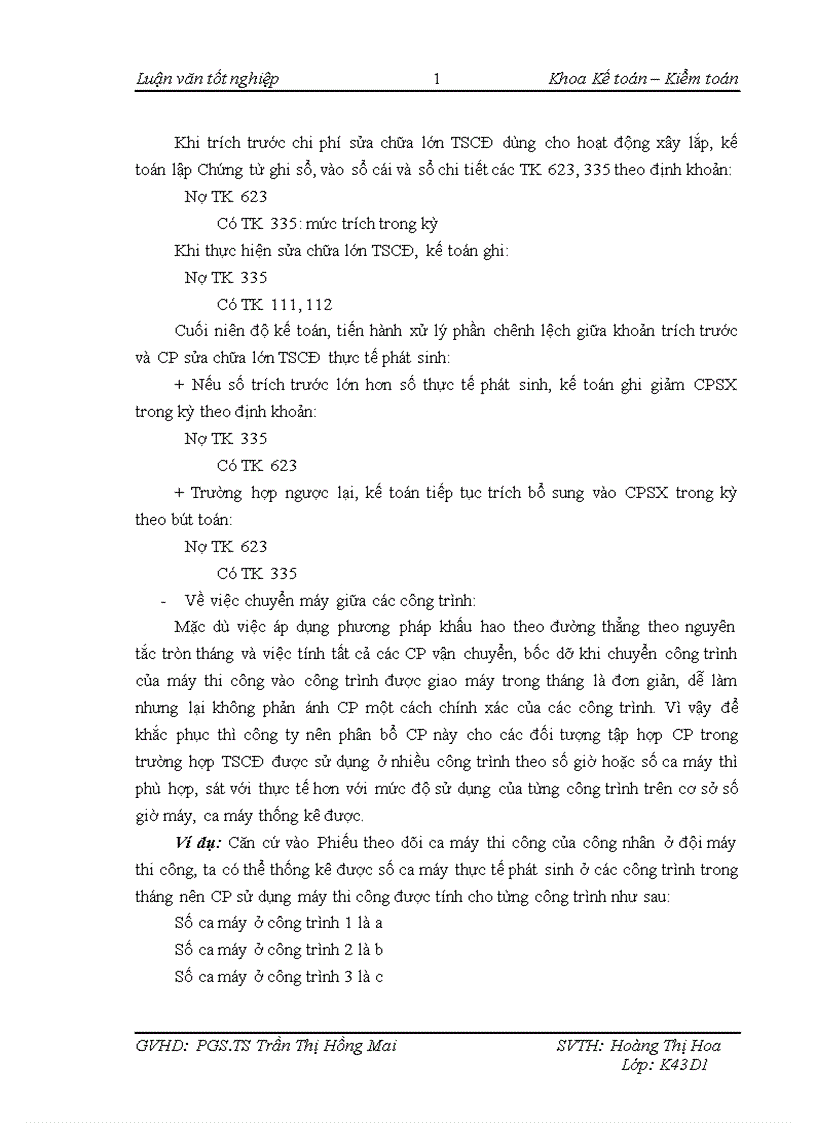 Luận văn tốt nghiệp 1 Khoa Kế toán – Kiểm toán

Khi trích trước chi phí sửa chữa lớn TSCĐ dùng cho hoạt động xây lắp, kế toán lập Chứng từ ghi sổ, vào sổ cái và sổ chi tiết các TK 623, 335 theo định khoản:

Nợ TK 623

Có TK 335: mức trích trong kỳ

Khi thực hiện sửa chữa lớn TSCĐ, kế toán ghi:

Nợ TK 335

Có TK 111, 112

Cuối niên độ kế toán, tiến hành xử lý phần chênh lệch giữa khoản trích trước và CP sửa chữa lớn TSCĐ thực tế phát sinh:

+ Nếu số trích trước lớn hơn số thực tế phát sinh, kế toán ghi giảm CPSX trong kỳ theo định khoản:

Nợ TK 335

Có TK 623

+ Trường hợp ngược lại, kế toán tiếp tục trích bổ sung vào CPSX trong kỳ theo bút toán:

Nợ TK 623

Có TK 335

- Về việc chuyển máy giữa các công trình:

Mặc dù việc áp dụng phương pháp khấu hao theo đường thẳng theo nguyên tắc tròn tháng và việc tính tất cả các CP vận chuyển, bốc dỡ khi chuyển công trình của máy thi công vào công trình được giao máy trong tháng là đơn giản, dễ làm nhưng lại không phản ánh CP một cách chính xác của các công trình. Vì vậy để khắc phục thì công ty nên phân bổ CP này cho các đối tượng tập hợp CP trong trường hợp TSCĐ được sử dụng ở nhiều công trình theo số giờ hoặc số ca máy thì phù hợp, sát với thực tế hơn với mức độ sử dụng của từng công trình trên cơ sở số giờ máy, ca máy thống kê được.

Ví dụ: Căn cứ vào Phiếu theo dõi ca máy thi công của công nhân ở đội máy thi công, ta có thể thống kê được số ca máy thực tế phát sinh ở các công trình trong tháng nên CP sử dụng máy thi công được tính cho từng công trình như sau:

Số ca máy ở công trình 1 là a

Số ca máy ở công trình 2 là b

Số ca máy ở công trình 3 là c

GVHD: PGS.TS Trần Thị Hồng Mai SVTH: Hoàng Thị Hoa
Lớp: K43D1